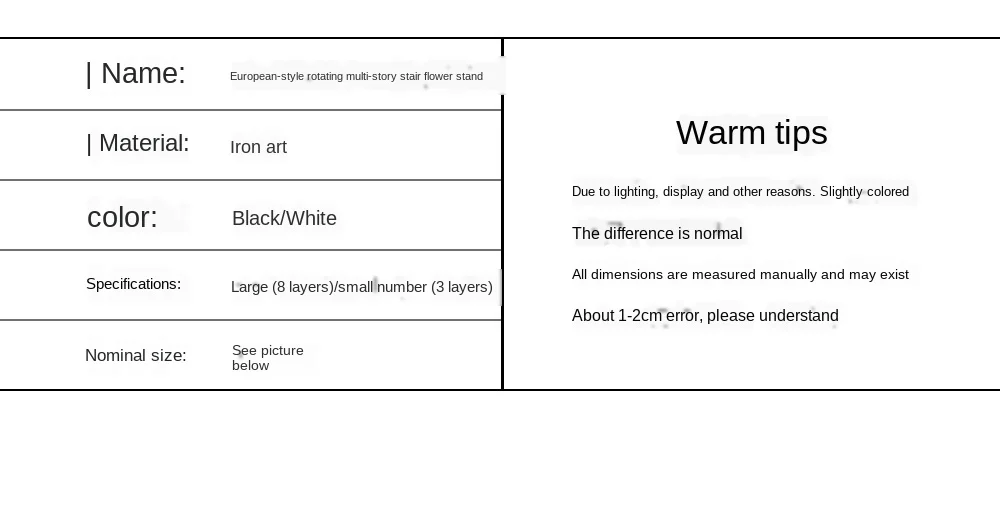 | Name: European-style rotating multi-story stair flower stand

| Material: Iron art

color: Black/White

Specifications: Large (8 layers)/small number (3 layers)

Nominal size: See picture below

Warm tips

Due to lighting, display and other reasons. Slightly colored

The difference is normal

All dimensions are measured manually and may exist

About 1-2cm error, please understand